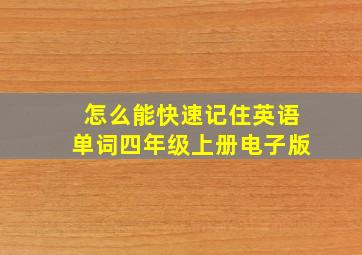 怎么能快速记住英语单词四年级上册电子版